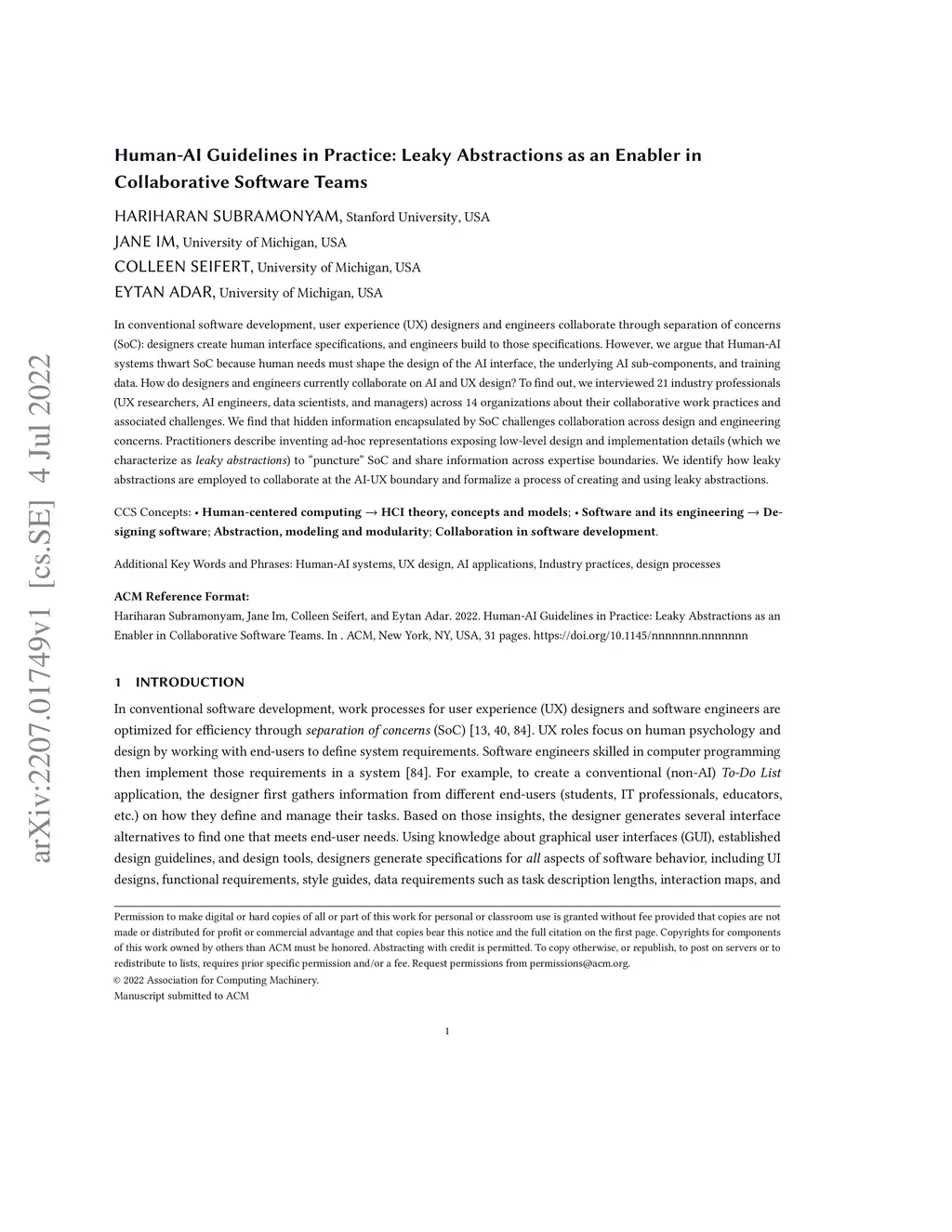 arXiv:2207.01749v1 [cs.SE] 4 Jul 2022

Human-AI Guidelines in Practice: Leaky Abstractions as an Enabler in Collaborative Software Teams

HARIHARAN SUBRAMONYAM, Stanford University, USA
JANE IM, University of Michigan, USA
COLLEEN SEIFERT, University of Michigan, USA
EYTAN ADAR, University of Michigan, USA

In conventional software development, user experience (UX) designers and engineers collaborate through separation of concerns (SoC): designers create human interface specifications, and engineers build to those specifications. However, we argue that Human-AI systems thwart SoC because human needs must shape the design of the AI interface, the underlying AI sub-components, and training data. How do designers and engineers currently collaborate on AI and UX design? To find out, we interviewed 21 industry professionals (UX researchers, AI engineers, data scientists, and managers) across 14 organizations about their collaborative work practices and associated challenges. We find that hidden information encapsulated by SoC challenges collaboration across design and engineering concerns. Practitioners describe inventing ad-hoc representations exposing low-level design and implementation details (which we characterize as leaky abstractions) to "puncture" SoC and share information across expertise boundaries. We identify how leaky abstractions are employed to collaborate at the AI-UX boundary and formalize a process of creating and using leaky abstractions.

CCS Concepts: • Human-centered computing → HCI theory, concepts and models; • Software and its engineering → Designing software; Abstraction, modeling and modularity; Collaboration in software development.

Additional Key Words and Phrases: Human-AI systems, UX design, AI applications, Industry practices, design processes

ACM Reference Format:
Hariharan Subramonyam, Jane Im, Colleen Seifert, and Eytan Adar. 2022. Human-AI Guidelines in Practice: Leaky Abstractions as an Enabler in Collaborative Software Teams. In . ACM, New York, NY, USA, 31 pages. https://doi.org/10.1145/nnnnnnn.nnnnnnn

1 INTRODUCTION

In conventional software development, work processes for user experience (UX) designers and software engineers are optimized for efficiency through separation of concerns (SoC) [13, 40, 84]. UX roles focus on human psychology and design by working with end-users to define system requirements. Software engineers skilled in computer programming then implement those requirements in a system [84]. For example, to create a conventional (non-AI) To-Do List application, the designer first gathers information from different end-users (students, IT professionals, educators, etc.) on how they define and manage their tasks. Based on those insights, the designer generates several interface alternatives to find one that meets end-user needs. Using knowledge about graphical user interfaces (GUI), established design guidelines, and design tools, designers generate specifications for all aspects of software behavior, including UI designs, functional requirements, style guides, data requirements such as task description lengths, interaction maps, and

Permission to make digital or hard copies of all or part of this work for personal or classroom use is granted without fee provided that copies are not made or distributed for profit or commercial advantage and that copies bear this notice and the full citation on the first page. Copyrights for components of this work owned by others than ACM must be honored. Abstracting with credit is permitted. To copy otherwise, or republish, to post on servers or to redistribute to lists, requires prior specific permission and/or a fee. Request permissions from permissions@acm.org.
© 2022 Association for Computing Machinery.
Manuscript submitted to ACM

1